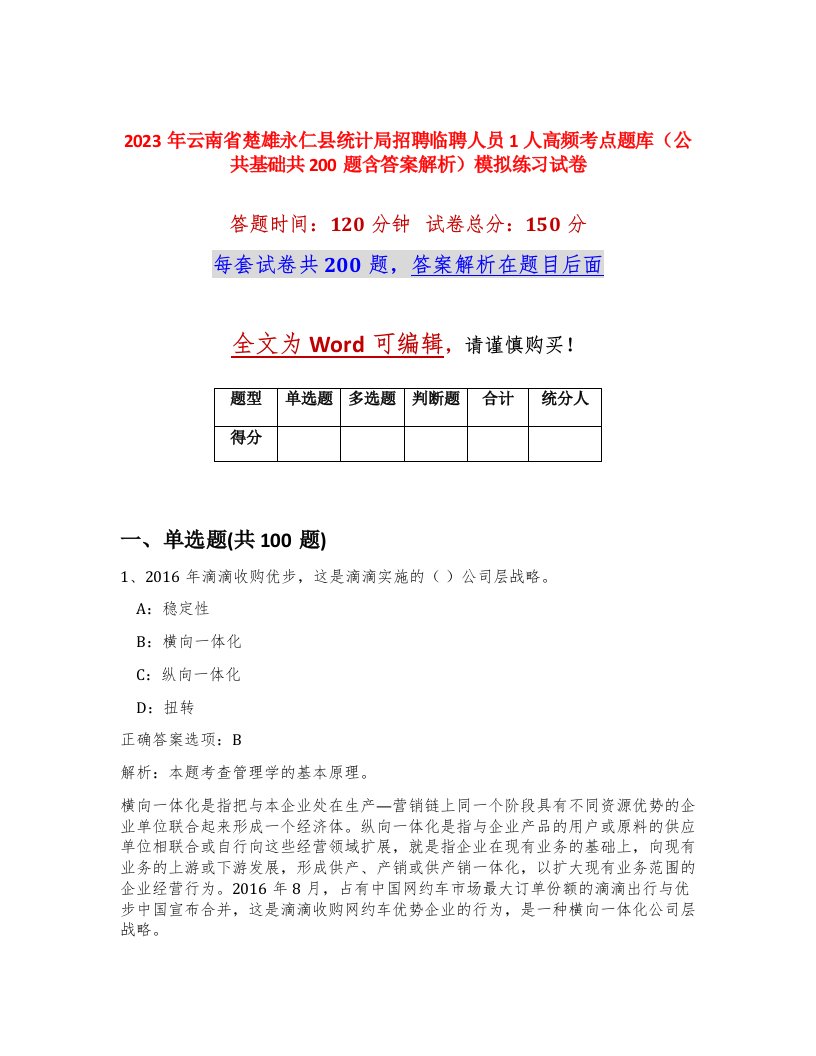 2023 年云南省楚雄永仁县统计局招聘临聘人员 1 人高频考点题库（公共基础共 200 题含答案解析）模拟练习试卷

答题时间：120 分钟　试卷总分：150 分

每套试卷共 200 题，答案解析在题目后面

全文为 Word 可编辑，请谨慎购买！

| 题型 | 单选题 | 多选题 | 判断题 | 合计 | 统分人 |
|---|---|---|---|---|---|
| 得分 | | | | | |

一、单选题(共 100 题)

1、2016 年滴滴收购优步，这是滴滴实施的（ ）公司层战略。

A：稳定性

B：横向一体化

C：纵向一体化

D：扭转

正确答案选项：B

解析：本题考查管理学的基本原理。

横向一体化是指把与本企业处在生产—营销链上同一个阶段具有不同资源优势的企业单位联合起来形成一个经济体。纵向一体化是指与企业产品的用户或原料的供应单位相联合或自行向这些经营领域扩展，就是指企业在现有业务的基础上，向现有业务的上游或下游发展，形成供产、产销或供产销一体化，以扩大现有业务范围的企业经营行为。2016 年 8 月，占有中国网约车市场最大订单份额的滴滴出行与优步中国宣布合并，这是滴滴收购网约车优势企业的行为，是一种横向一体化公司层战略。